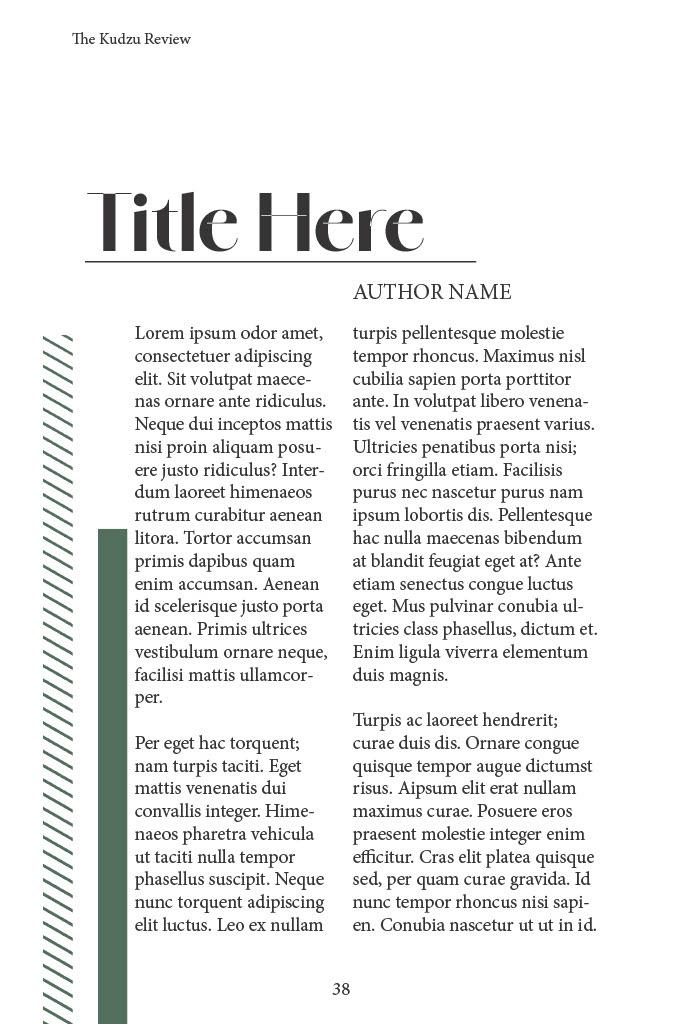 The Kudzu Review

Title Here

AUTHOR NAME

Lorem ipsum odor amet, consectetuer adipiscing elit. Sit volutpat maecenas ornare ante ridiculus. Neque dui inceptos mattis nisi proin aliquam posuere justo ridiculus? Interdum laoreet himenaeos rutrum curabitur aenean litora. Tortor accumsan primis dapibus quam enim accumsan. Aenean id scelerisque justo porta aenean. Primis ultrices vestibulum ornare neque, facilisi mattis ullamcorper.

Per eget hac torquent; nam turpis taciti. Eget mattis venenatis dui convallis integer. Himenaeos pharetra vehicula ut taciti nulla tempor phasellus suscipit. Neque nunc torquent adipiscing elit luctus. Leo ex nullam turpis pellentesque molestie tempor rhoncus. Maximus nisl cubilia sapien porta porttitor ante. In volutpat libero venenatis vel venenatis praesent varius. Ultricies penatibus porta nisi; orci fringilla etiam. Facilisis purus nec nascetur purus nam ipsum lobortis dis. Pellentesque hac nulla maecenas bibendum at blandit feugiat eget at? Ante etiam senectus congue luctus eget. Mus pulvinar conubia ultricies class phasellus, dictum et. Enim ligula viverra elementum duis magnis.

Turpis ac laoreet hendrerit; curae duis dis. Ornare congue quisque tempor augue dictumst risus. Aipsum elit erat nullam maximus curae. Posuere eros praesent molestie integer enim efficitur. Cras elit platea quisque sed, per quam curae gravida. Id nunc tempor rhoncus nisi sapien. Conubia nascetur ut ut in id.

38